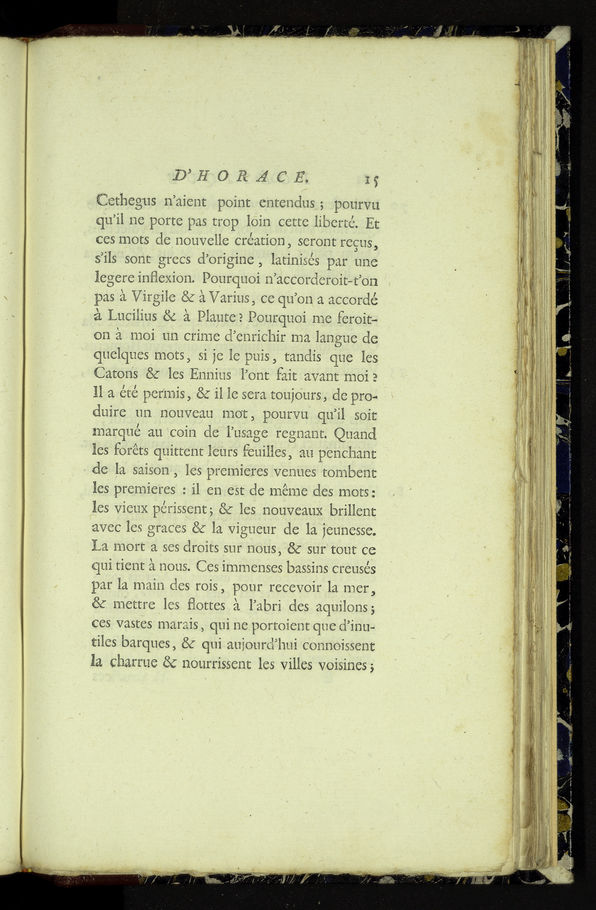 D'HORACE. 15

Cethegus n'aient point entendus ; pourvu qu'il ne porte pas trop loin cette liberté. Et ces mots de nouvelle création, seront reçus, s'ils sont grecs d'origine, latinisés par une legere inflexion. Pourquoi n'accorderoit-t'on pas à Virgile & à Varius, ce qu'on a accordé à Lucilius & à Plaute ? Pourquoi me feroit-on à moi un crime d'enrichir ma langue de quelques mots, si je le puis, tandis que les Catons & les Ennius l'ont fait avant moi ? Il a été permis, & il le sera toujours, de produire un nouveau mot, pourvu qu'il soit marqué au coin de l'usage regnant. Quand les forêts quittent leurs feuilles, au penchant de la saison, les premieres venues tombent les premieres : il en est de même des mots : les vieux périssent ; & les nouveaux brillent avec les graces & la vigueur de la jeunesse. La mort a ses droits sur nous, & sur tout ce qui tient à nous. Ces immenses bassins creusés par la main des rois, pour recevoir la mer, & mettre les flottes à l'abri des aquilons ; ces vastes marais, qui ne portoient que d'inutiles barques, & qui aujourd'hui connoissent la charrue & nourrissent les villes voisines ;